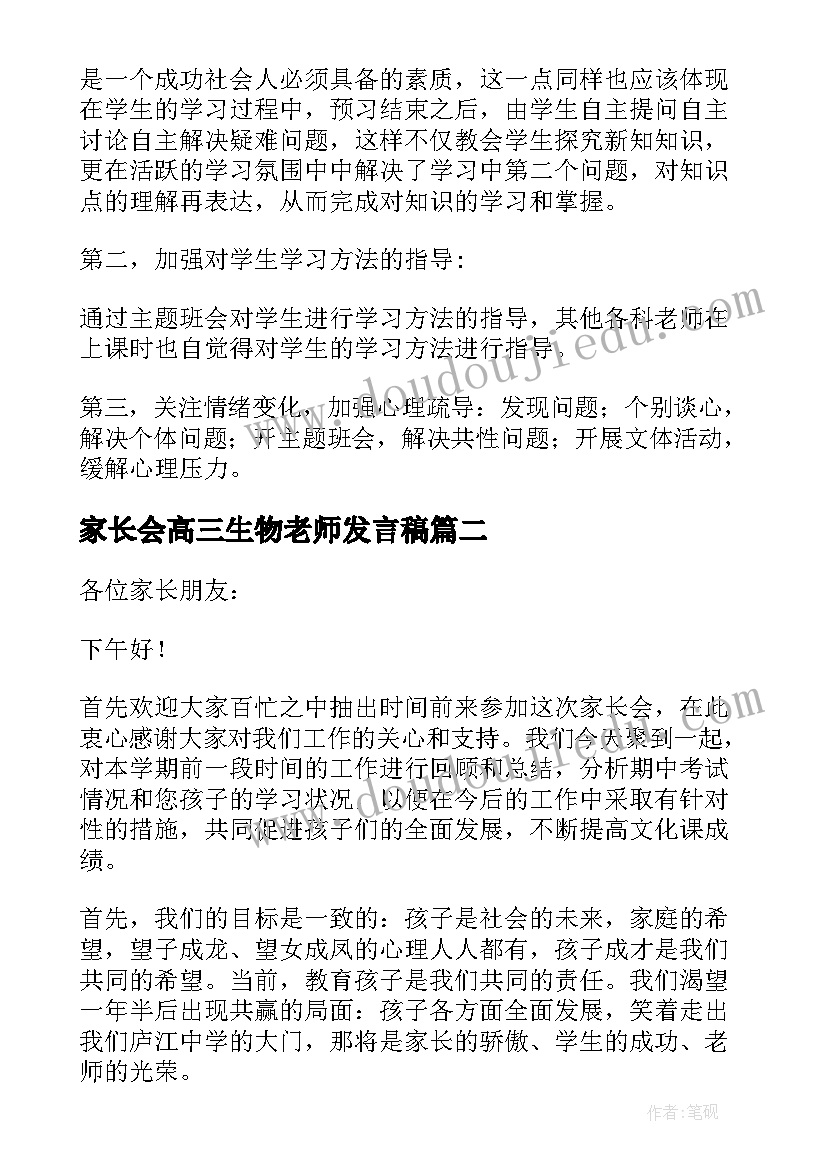 是一个成功社会人必须具备的素质，这一点同样也应该体现在学生的学习过程中，预习结束之后，由学生自主提问自主讨论自主解决疑难问题，这样不仅教会学生探究新知知识，更在活跃的学习氛围中中解决了学习中第二个问题，对知识点的理解再表达，从而完成对知识的学习和掌握。

第二，加强对学生学习方法的指导：

通过主题班会对学生进行学习方法的指导，其他各科老师在上课时也自觉得对学生的学习方法进行指导。

第三，关注情绪变化，加强心理疏导：发现问题；个别谈心，解决个体问题；开主题班会，解决共性问题；开展文体活动，缓解心理压力。

家长会高三生物老师发言稿篇二

各位家长朋友：

下午好！

首先欢迎大家百忙之中抽出时间前来参加这次家长会，在此衷心感谢大家对我们工作的关心和支持。我们今天聚到一起，对本学期前一段时间的工作进行回顾和总结，分析期中考试情况和您孩子的学习状况，以便在今后的工作中采取有针对性的措施，共同促进孩子们的全面发展，不断提高文化课成绩。

首先，我们的目标是一致的：孩子是社会的未来，家庭的希望，望子成龙、望女成凤的心理人人都有，孩子成才是我们共同的希望。当前，教育孩子是我们共同的责任。我们渴望一年半后出现共赢的局面：孩子各方面全面发展，笑着走出我们庐江中学的大门，那将是家长的骄傲、学生的成功、老师的光荣。

www.doudoujiedu.com

作者:笔砚